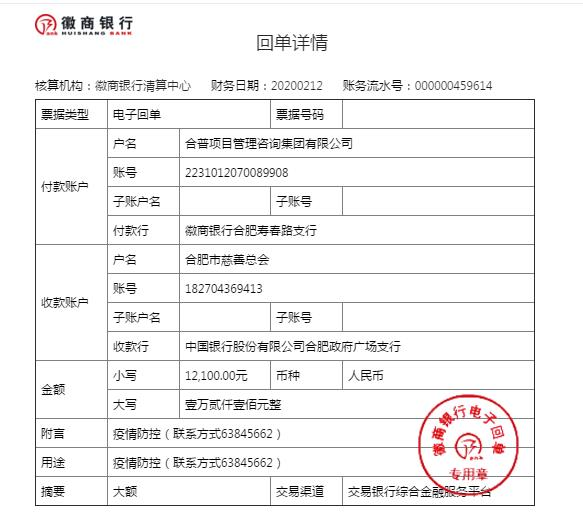 徽商银行
HUISHANG BANK

回单详情

核算机构：徽商银行清算中心　财务日期：20200212　账务流水号：000000459614

| 票据类型 | 电子回单 | | 票据号码 | |
|---|---|---|---|---|
| 付款账户 | 户名 | 合普项目管理咨询集团有限公司 | | |
| | 账号 | 2231012070089908 | | |
| | 子账户名 | | 子账号 | |
| | 付款行 | 徽商银行合肥寿春路支行 | | |
| 收款账户 | 户名 | 合肥市慈善总会 | | |
| | 账号 | 182704369413 | | |
| | 子账户名 | | 子账号 | |
| | 收款行 | 中国银行股份有限公司合肥政府广场支行 | | |
| 金额 | 小写 | 12,100.00元 | 币种 | 人民币 |
| | 大写 | 壹万贰仟壹佰元整 | | |
| 附言 | 疫情防控（联系方式63845662） | | | |
| 用途 | 疫情防控（联系方式63845662） | | | |
| 摘要 | 大额 | | 交易渠道 | 交易银行综合金融服务平台 |

徽商银行电子回单
专用章